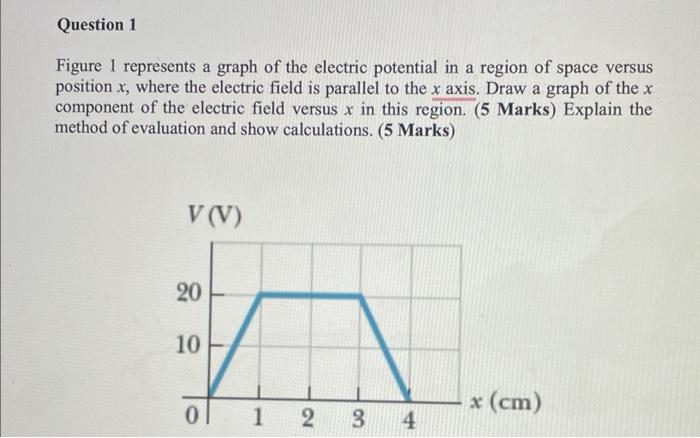 Question 1

Figure 1 represents a graph of the electric potential in a region of space versus position $x$, where the electric field is parallel to the $x$ axis. Draw a graph of the $x$ component of the electric field versus $x$ in this region. (5 Marks) Explain the method of evaluation and show calculations. (5 Marks)

$V$ (V)

20

10

0

1

2

3

4

$x$ (cm)